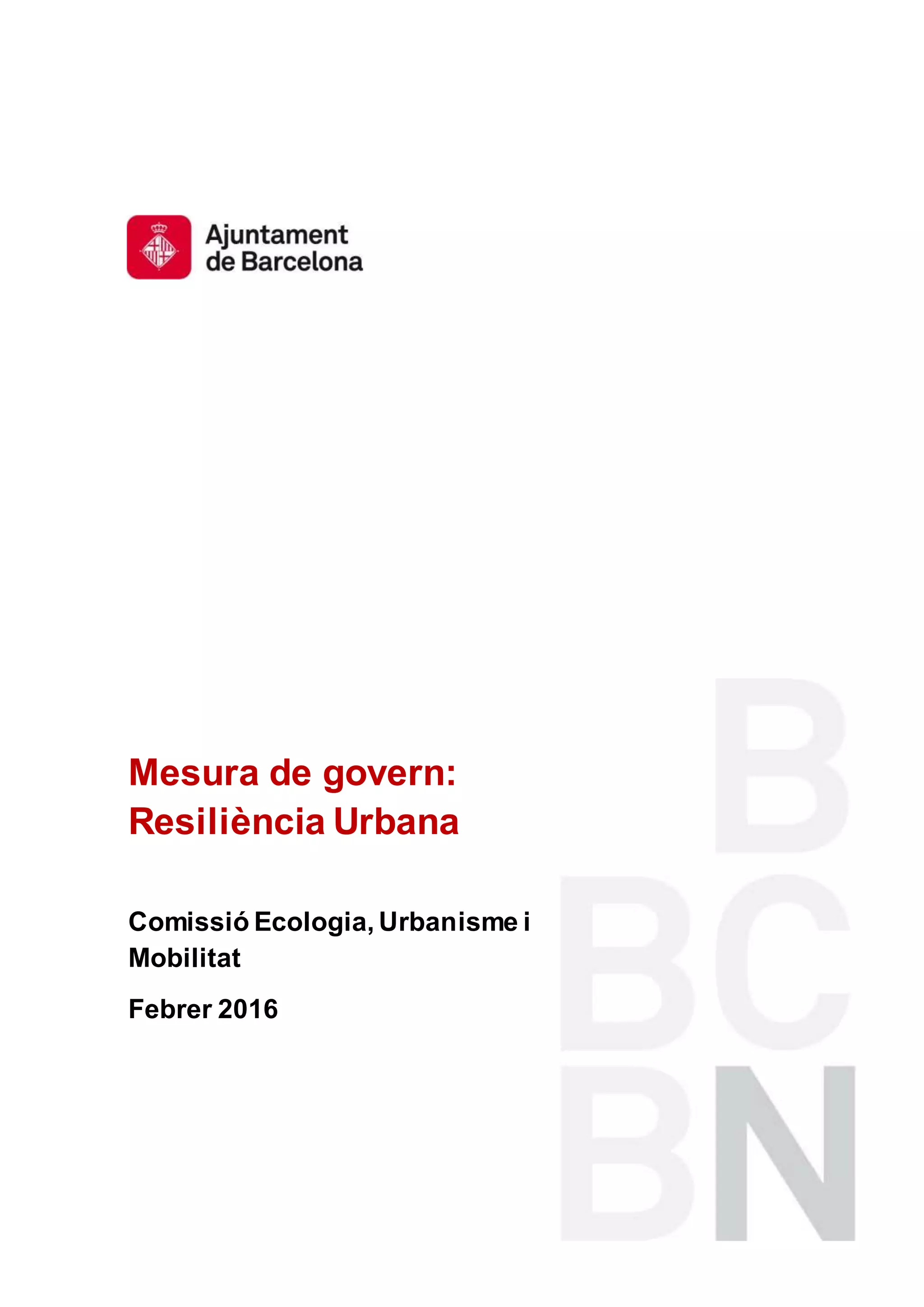 Ajuntament
de Barcelona

Mesura de govern:
Resiliència Urbana

Comissió Ecologia, Urbanisme i Mobilitat

Febrer 2016

B
BC
BN